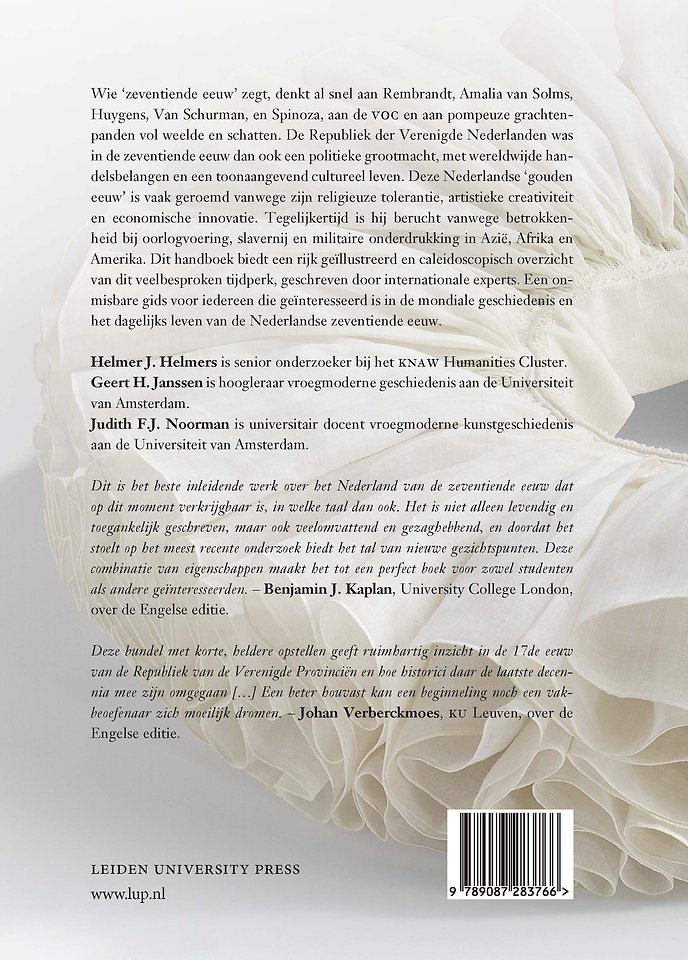 Wie 'zeventiende eeuw' zegt, denkt al snel aan Rembrandt, Amalia van Solms, Huygens, Van Schurman, en Spinoza, aan de VOC en aan pompeuze grachtenpanden vol weelde en schatten. De Republiek der Verenigde Nederlanden was in de zeventiende eeuw dan ook een politieke grootmacht, met wereldwijde handelsbelangen en een toonaangevend cultureel leven. Deze Nederlandse 'gouden eeuw' is vaak geroemd vanwege zijn religieuze tolerantie, artistieke creativiteit en economische innovatie. Tegelijkertijd is hij berucht vanwege betrokkenheid bij oorlogvoering, slavernij en militaire onderdrukking in Azië, Afrika en Amerika. Dit handboek biedt een rijk geïllustreerd en caleidoscopisch overzicht van dit veelbesproken tijdperk, geschreven door internationale experts. Een onmisbare gids voor iedereen die geïnteresseerd is in de mondiale geschiedenis en het dagelijks leven van de Nederlandse zeventiende eeuw.

Helmer J. Helmers is senior onderzoeker bij het KNAW Humanities Cluster.
Geert H. Janssen is hoogleraar vroegmoderne geschiedenis aan de Universiteit van Amsterdam.
Judith F.J. Noorman is universitair docent vroegmoderne kunstgeschiedenis aan de Universiteit van Amsterdam.

Dit is het beste inleidende werk over het Nederland van de zeventiende eeuw dat op dit moment verkrijgbaar is, in welke taal dan ook. Het is niet alleen levendig en toegankelijk geschreven, maar ook veelomvattend en gezaghebbend, en doordat het stoelt op het meest recente onderzoek biedt het tal van nieuwe gezichtspunten. Deze combinatie van eigenschappen maakt het tot een perfect boek voor zowel studenten als andere geïnteresseerden. – Benjamin J. Kaplan, University College London, over de Engelse editie.

Deze bundel met korte, heldere opstellen geeft ruimhartig inzicht in de 17de eeuw van de Republiek van de Verenigde Provinciën en hoe historici daar de laatste decennia mee zijn omgegaan [...] Een beter houvast kan een beginneling noch een vakbeoefenaar zich moeilijk dromen. – Johan Verberckmoes, KU Leuven, over de Engelse editie.

LEIDEN UNIVERSITY PRESS
www.lup.nl

9 789087 283766 >